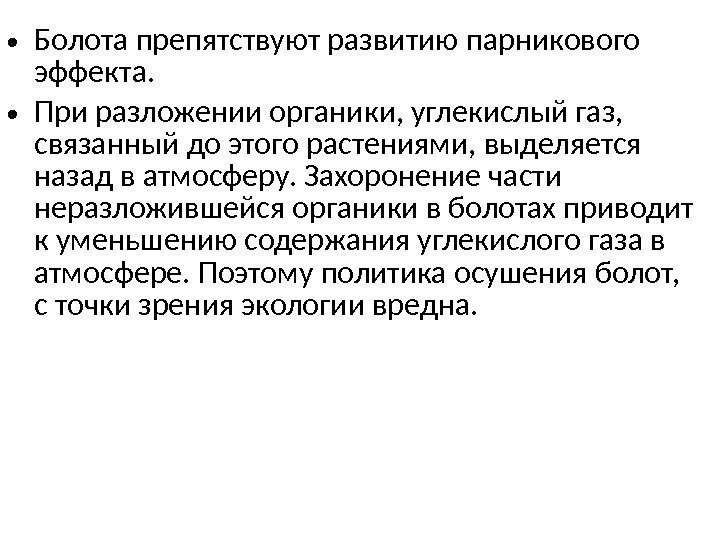 • Болота препятствуют развитию парникового эффекта.

• При разложении органики, углекислый газ, связанный до этого растениями, выделяется назад в атмосферу. Захоронение части неразложившейся органики в болотах приводит к уменьшению содержания углекислого газа в атмосфере. Поэтому политика осушения болот, с точки зрения экологии вредна.